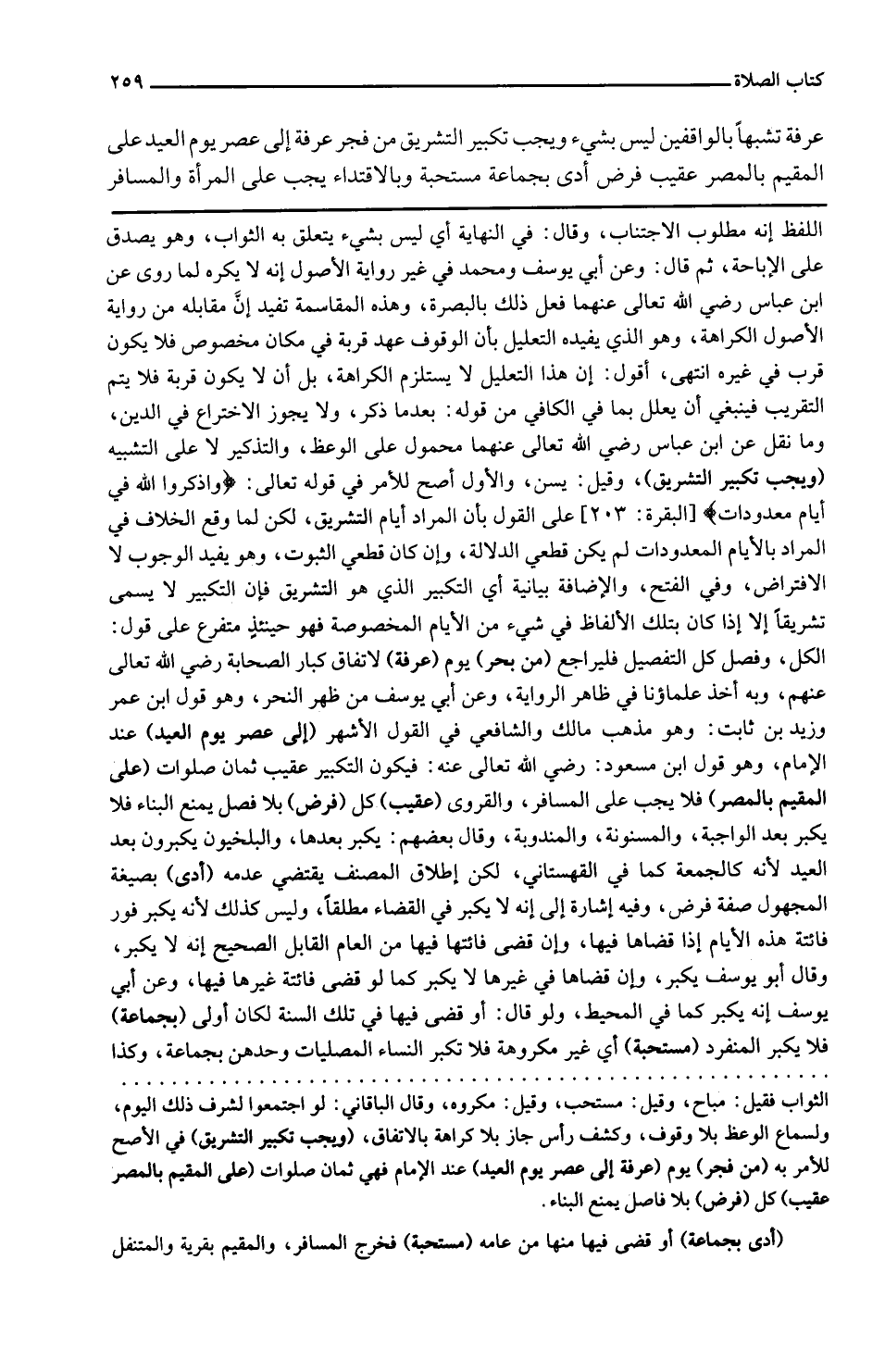 كتاب الصلاة ٢٥٩

عرفة تشبهاً بالواقفين ليس بشيء ويجب تكبير التشريق من فجر عرفة إلى عصر يوم العيد على المقيم بالمصر عقيب فرض أدى بجماعة مستحبة وبالاقتداء يجب على المرأة والمسافر

اللفظ إنه مطلوب الاجتناب، وقال: في النهاية أي ليس بشيء يتعلق به الثواب، وهو يصدق على الإباحة، ثم قال: وعن أبي يوسف ومحمد في غير رواية الأصول إنه لا يكره لما روى عن ابن عباس رضي الله تعالى عنهما فعل ذلك بالبصرة، وهذه المقاسمة تفيد إنَّ مقابله من رواية الأصول الكراهة، وهو الذي يفيده التعليل بأن الوقوف عهد قربة في مكان مخصوص فلا يكون قرب في غيره انتهى، أقول: إن هذا التعليل لا يستلزم الكراهة، بل أن لا يكون قربة فلا يتم التقريب فينبغي أن يعلل بما في الكافي من قوله: بعدما ذكر، ولا يجوز الاختراع في الدين، وما نقل عن ابن عباس رضي الله تعالى عنهما محمول على الوعظ، والتذكير لا على التشبيه (ويجب تكبير التشريق)، وقيل: يسن، والأول أصح للأمر في قوله تعالى: ﴿واذكروا الله في أيام معدودات﴾ [البقرة: ٢٠٣] على القول بأن المراد أيام التشريق، لكن لما وقع الخلاف في المراد بالأيام المعدودات لم يكن قطعي الدلالة، وإن كان قطعي الثبوت، وهو يفيد الوجوب لا الافتراض، وفي الفتح، والإضافة بيانية أي التكبير الذي هو التشريق فإن التكبير لا يسمى تشريقاً إلا إذا كان بتلك الألفاظ في شيء من الأيام المخصوصة فهو حينئذٍ متفرع على قول: الكل، وفصل كل التفصيل فليراجع (من بحر) يوم (عرفة) لاتفاق كبار الصحابة رضي الله تعالى عنهم، وبه أخذ علماؤنا في ظاهر الرواية، وعن أبي يوسف من ظهر النحر، وهو قول ابن عمر وزيد بن ثابت: وهو مذهب مالك والشافعي في القول الأشهر (إلى عصر يوم العيد) عند الإمام، وهو قول ابن مسعود: رضي الله تعالى عنه: فيكون التكبير عقيب ثمان صلوات (على المقيم بالمصر) فلا يجب على المسافر، والقروى (عقيب) كل (فرض) بلا فصل يمنع البناء فلا يكبر بعد الواجبة، والمسنونة، والمندوبة، وقال بعضهم: يكبر بعدها، والبلخيون يكبرون بعد العيد لأنه كالجمعة كما في القهستاني، لكن إطلاق المصنف يقتضي عدمه (أدى) بصيغة المجهول صفة فرض، وفيه إشارة إلى إنه لا يكبر في القضاء مطلقاً، وليس كذلك لأنه يكبر فور فائتة هذه الأيام إذا قضاها فيها، وإن قضى فائتها فيها من العام القابل الصحيح إنه لا يكبر، وقال أبو يوسف يكبر، وإن قضاها في غيرها لا يكبر كما لو قضى فائتة غيرها فيها، وعن أبي يوسف إنه يكبر كما في المحيط، ولو قال: أو قضى فيها في تلك السنة لكان أولى (بجماعة) فلا يكبر المنفرد (مستحبة) أي غير مكروهة فلا تكبر النساء المصليات وحدهن بجماعة، وكذا

الثواب فقيل: مباح، وقيل: مستحب، وقيل: مكروه، وقال الباقاني: لو اجتمعوا لشرف ذلك اليوم، ولسماع الوعظ بلا وقوف، وكشف رأس جاز بلا كراهة بالاتفاق، (ويجب تكبير التشريق) في الأصح للأمر به (من فجر) يوم (عرفة إلى عصر يوم العيد) عند الإمام فهي ثمان صلوات (على المقيم بالمصر عقيب) كل (فرض) بلا فاصل يمنع البناء.

(أدى بجماعة) أو قضى فيها منها من عامه (مستحبة) فخرج المسافر، والمقيم بقرية والمتنفل